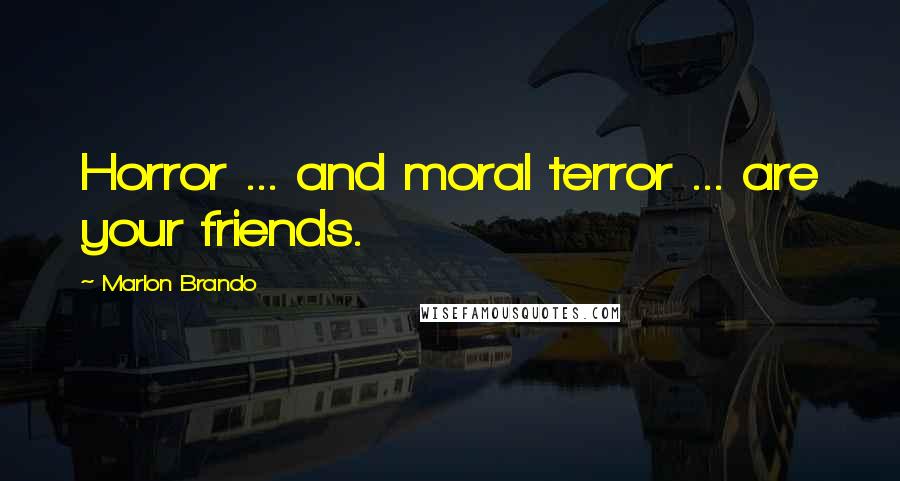 Horror ... and moral terror ... are your friends.

~ Marlon Brando

WISEFAMOUSQUOTES.COM